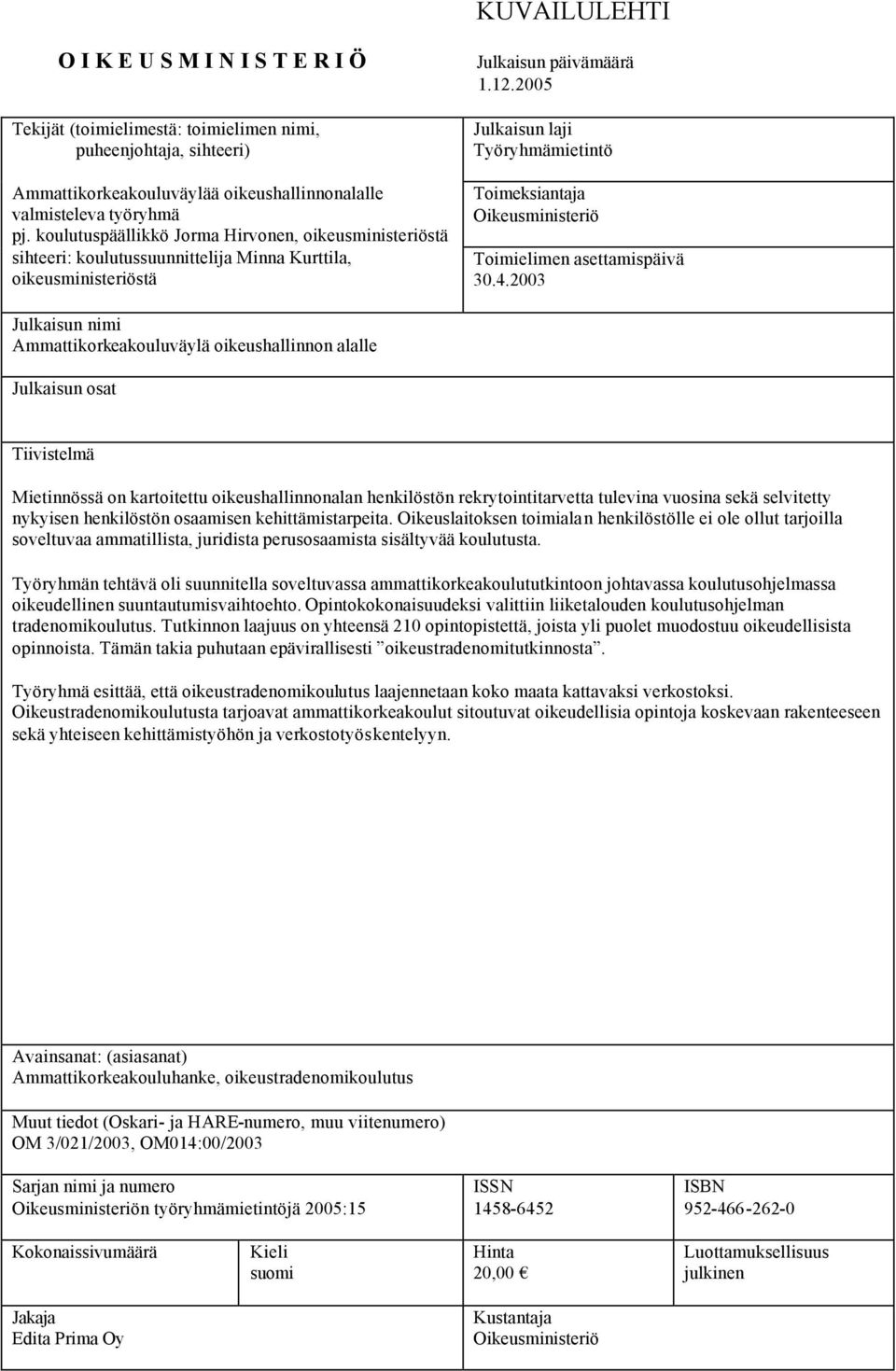 KUVAILULEHTI

O I K E U S M I N I S T E R I Ö

Julkaisun päivämäärä
1.12.2005

Tekijät (toimielimestä: toimielimen nimi, puheenjohtaja, sihteeri)

Ammattikorkeakouluväylää oikeushallinnonalalle valmisteleva työryhmä
pj. koulutuspäällikkö Jorma Hirvonen, oikeusministeriöstä
sihteeri: koulutussuunnittelija Minna Kurttila, oikeusministeriöstä

Julkaisun laji
Työryhmämietintö

Toimeksiantaja
Oikeusministeriö

Toimielimen asettamispäivä
30.4.2003

Julkaisun nimi
Ammattikorkeakouluväylä oikeushallinnon alalle

Julkaisun osat

Tiivistelmä

Mietinnössä on kartoitettu oikeushallinnonalan henkilöstön rekrytointitarvetta tulevina vuosina sekä selvitetty nykyisen henkilöstön osaamisen kehittämistarpeita. Oikeuslaitoksen toimialan henkilöstölle ei ole ollut tarjoilla soveltuvaa ammatillista, juridista perusosaamista sisältyvää koulutusta.

Työryhmän tehtävä oli suunnitella soveltuvassa ammattikorkeakoulututkintoon johtavassa koulutusohjelmassa oikeudellinen suuntautumisvaihtoehto. Opintokokonaisuudeksi valittiin liiketalouden koulutusohjelman tradenomikoulutus. Tutkinnon laajuus on yhteensä 210 opintopistettä, joista yli puolet muodostuu oikeudellisista opinnoista. Tämän takia puhutaan epävirallisesti ”oikeustradenomitutkinnosta”.

Työryhmä esittää, että oikeustradenomikoulutus laajennetaan koko maata kattavaksi verkostoksi. Oikeustradenomikoulutusta tarjoavat ammattikorkeakoulut sitoutuvat oikeudellisia opintoja koskevaan rakenteeseen sekä yhteiseen kehittämistyöhön ja verkostotyöskentelyyn.

Avainsanat: (asiasanat)
Ammattikorkeakouluhanke, oikeustradenomikoulutus

Muut tiedot (Oskari- ja HARE-numero, muu viitenumero)
OM 3/021/2003, OM014:00/2003

Sarjan nimi ja numero
Oikeusministeriön työryhmämietintöjä 2005:15

ISSN
1458-6452

ISBN
952-466-262-0

Kokonaissivumäärä

Kieli
suomi

Hinta
20,00 €

Luottamuksellisuus
julkinen

Jakaja
Edita Prima Oy

Kustantaja
Oikeusministeriö